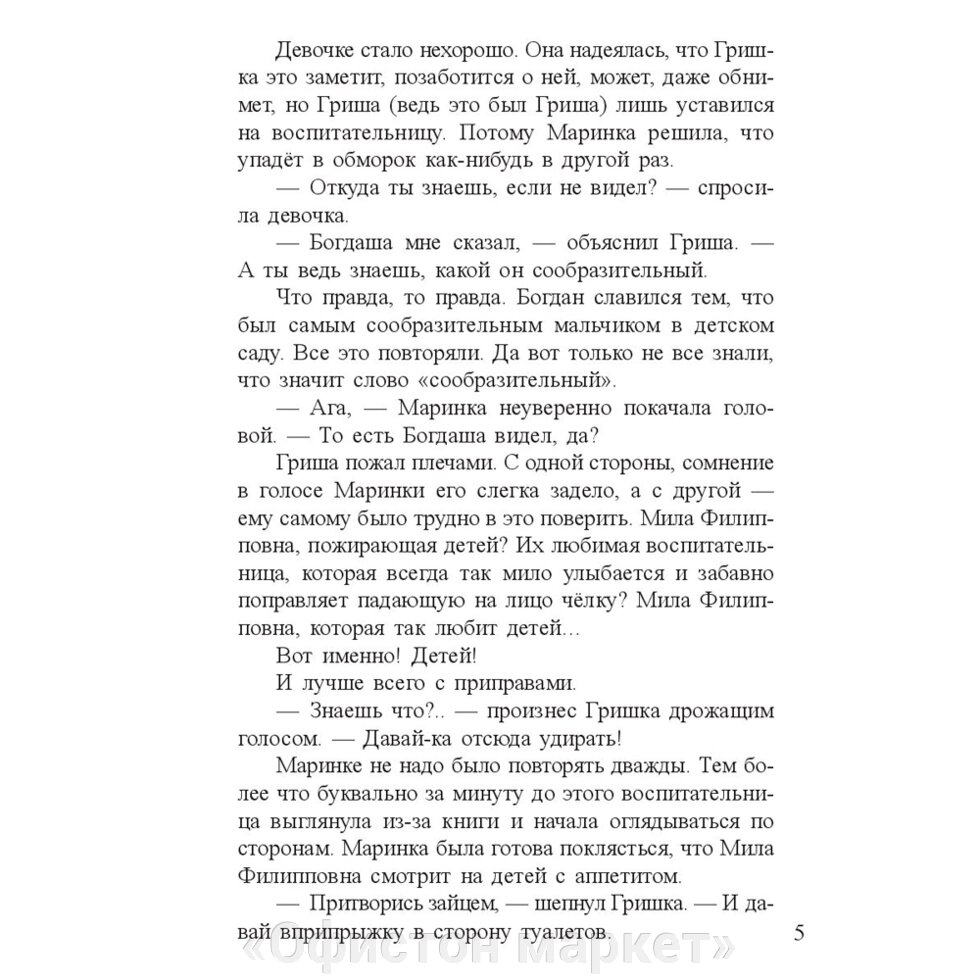 Девочке стало нехорошо. Она надеялась, что Гришка это заметит, позаботится о ней, может, даже обнимет, но Гриша (ведь это был Гриша) лишь уставился на воспитательницу. Потому Маринка решила, что упадёт в обморок как-нибудь в другой раз.

— Откуда ты знаешь, если не видел? — спросила девочка.

— Богдаша мне сказал, — объяснил Гриша. — А ты ведь знаешь, какой он сообразительный.

Что правда, то правда. Богдан славился тем, что был самым сообразительным мальчиком в детском саду. Все это повторяли. Да вот только не все знали, что значит слово «сообразительный».

— Ага, — Маринка неуверенно покачала головой. — То есть Богдаша видел, да?

Гриша пожал плечами. С одной стороны, сомнение в голосе Маринки его слегка задело, а с другой — ему самому было трудно в это поверить. Мила Филипповна, пожирающая детей? Их любимая воспитательница, которая всегда так мило улыбается и забавно поправляет падающую на лицо чёлку? Мила Филипповна, которая так любит детей...

Вот именно! Детей!

И лучше всего с приправами.

— Знаешь что?.. — произнес Гришка дрожащим голосом. — Давай-ка отсюда удирать!

Маринке не надо было повторять дважды. Тем более что буквально за минуту до этого воспитательница выглянула из-за книги и начала оглядываться по сторонам. Маринка была готова поклясться, что Мила Филипповна смотрит на детей с аппетитом.

— Притворись зайцем, — шепнул Гришка. — И давай вприпрыжку в сторону туалетов.

5

«Офистон маркет»